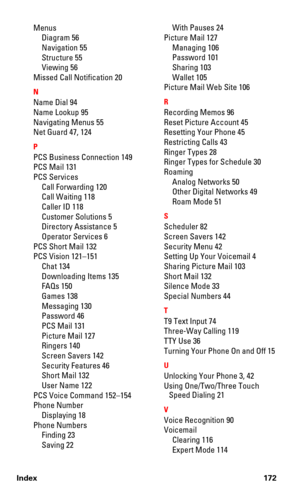 Menus
Diagram 56
Navigation 55
Structure 55
Viewing 56
Missed Call Notification 20

N
Name Dial 94
Name Lookup 95
Navigating Menus 55
Net Guard 47, 124

P
PCS Business Connection 149
PCS Mail 131
PCS Services
Call Forwarding 120
Call Waiting 118
Caller ID 118
Customer Solutions 5
Directory Assistance 5
Operator Services 6
PCS Short Mail 132
PCS Vision 121–151
Chat 134
Downloading Items 135
FAQs 150
Games 138
Messaging 130
Password 46
PCS Mail 131
Picture Mail 127
Ringers 140
Screen Savers 142
Security Features 46
Short Mail 132
User Name 122
PCS Voice Command 152–154
Phone Number
Displaying 18
Phone Numbers
Finding 23
Saving 22

With Pauses 24
Picture Mail 127
Managing 106
Password 101
Sharing 103
Wallet 105
Picture Mail Web Site 106

R
Recording Memos 96
Reset Picture Account 45
Resetting Your Phone 45
Restricting Calls 43
Ringer Types 28
Ringer Types for Schedule 30
Roaming
Analog Networks 50
Other Digital Networks 49
Roam Mode 51

S
Scheduler 82
Screen Savers 142
Security Menu 42
Setting Up Your Voicemail 4
Sharing Picture Mail 103
Short Mail 132
Silence Mode 33
Special Numbers 44

T
T9 Text Input 74
Three-Way Calling 119
TTY Use 36
Turning Your Phone On and Off 15

U
Unlocking Your Phone 3, 42
Using One/Two/Three Touch Speed Dialing 21

V
Voice Recognition 90
Voicemail
Clearing 116
Expert Mode 114

Index 172